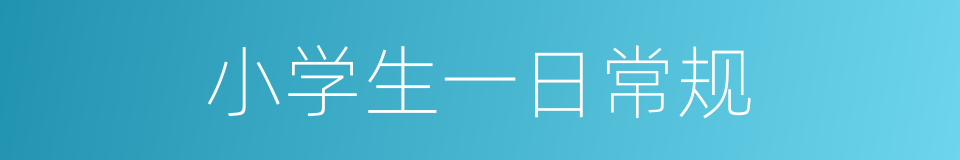 小学生一日常规